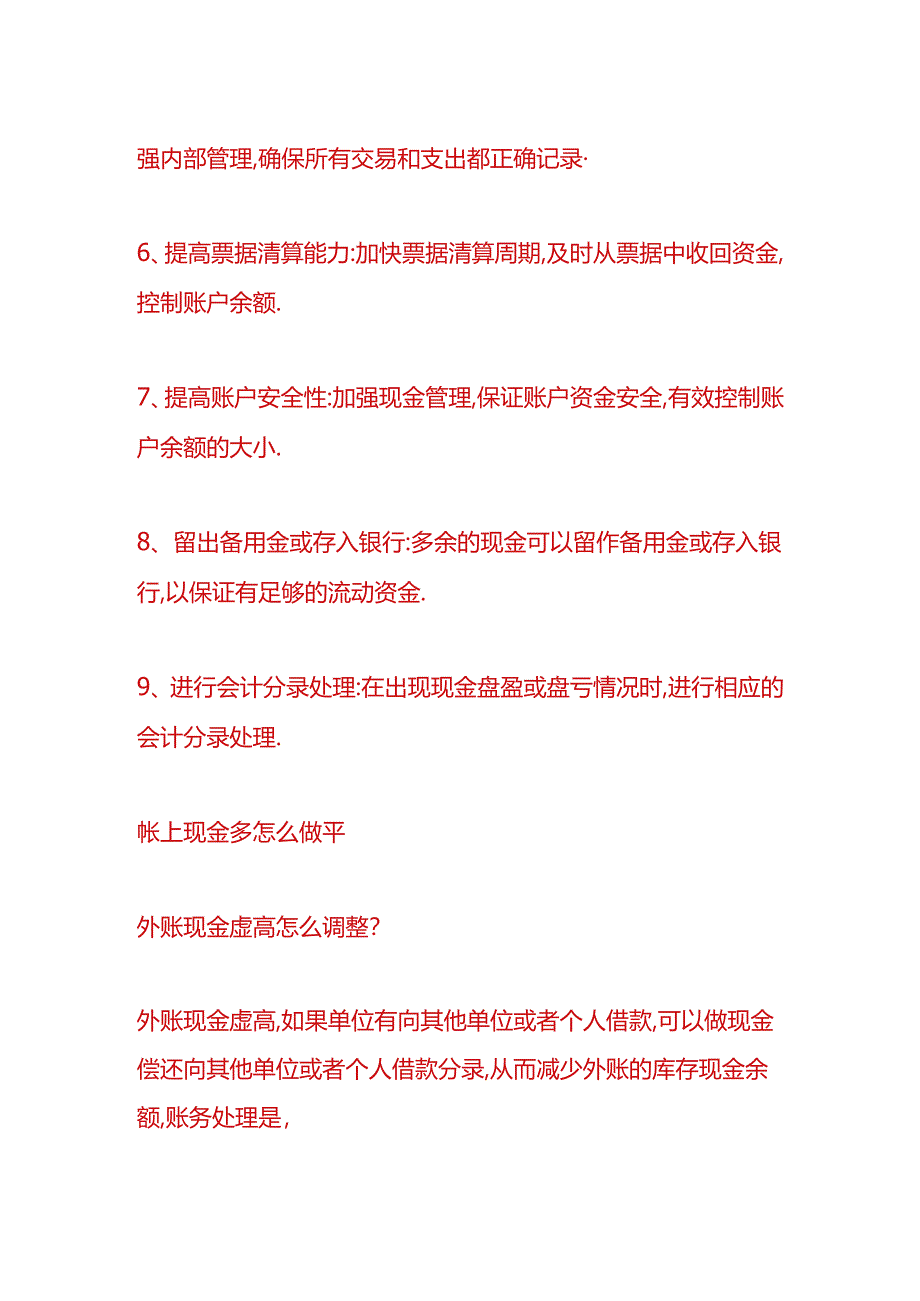 强内部管理,确保所有交易和支出都正确记录·

6、提高票据清算能力:加快票据清算周期,及时从票据中收回资金,控制账户余额.

7、提高账户安全性:加强现金管理,保证账户资金安全,有效控制账户余额的大小.

8、留出备用金或存入银行:多余的现金可以留作备用金或存入银行,以保证有足够的流动资金.

9、进行会计分录处理:在出现现金盘盈或盘亏情况时,进行相应的会计分录处理.

帐上现金多怎么做平

外账现金虚高怎么调整?

外账现金虚高,如果单位有向其他单位或者个人借款,可以做现金偿还向其他单位或者个人借款分录,从而减少外账的库存现金余额,账务处理是,